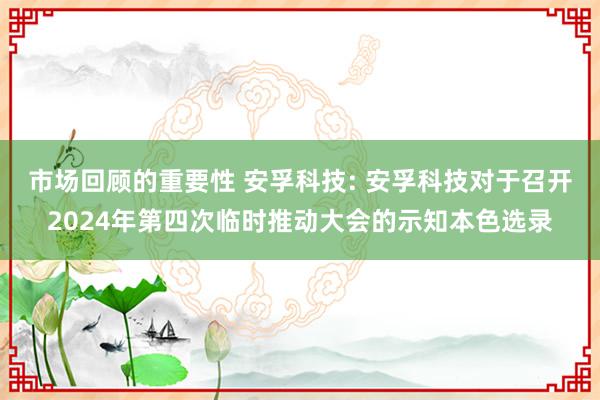 市场回顾的重要性 安孚科技: 安孚科技对于召开2024年第四次临时推动大会的示知本色选录